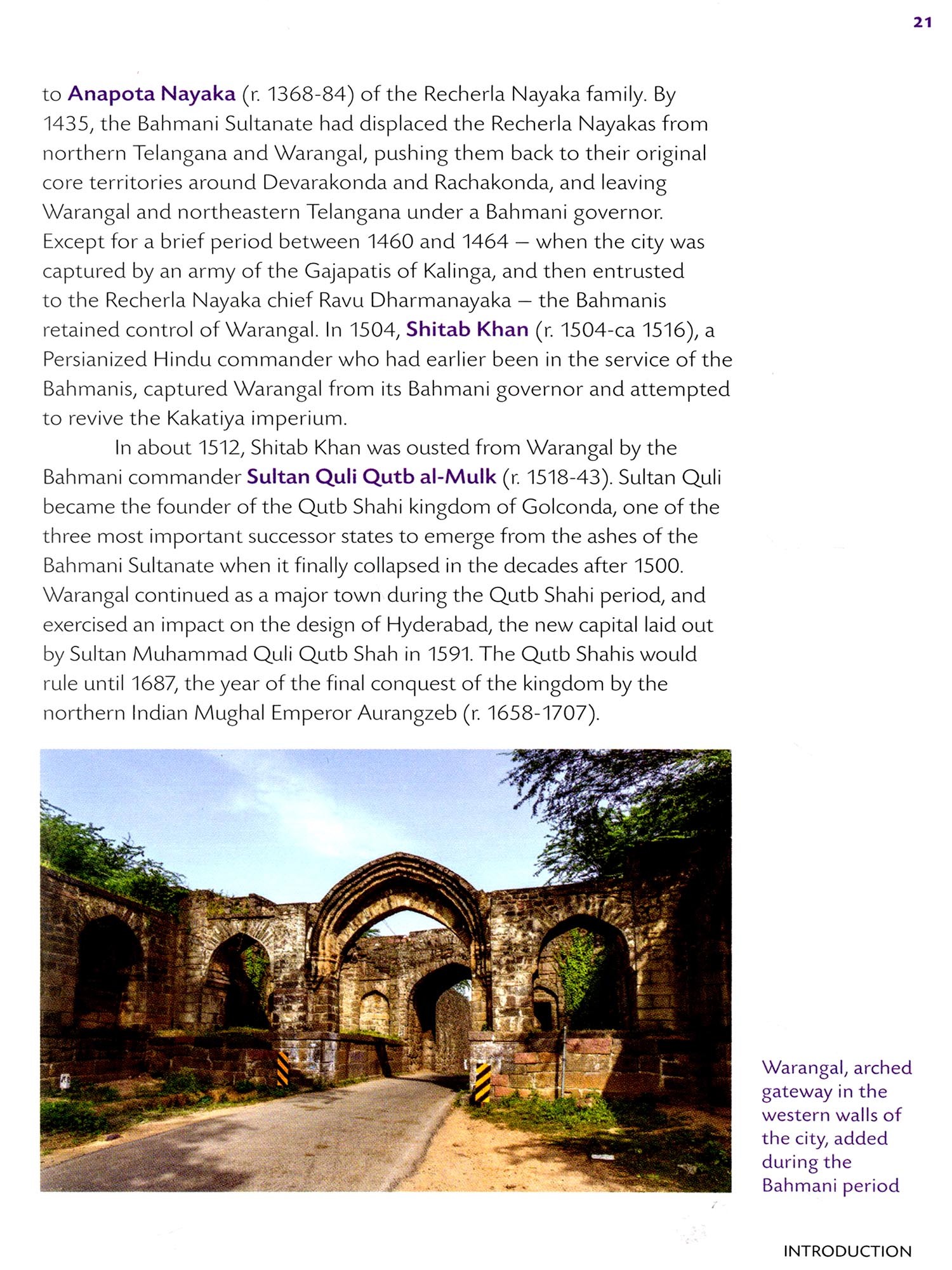 21

to Anapota Nayaka (r. 1368-84) of the Recherla Nayaka family. By 1435, the Bahmani Sultanate had displaced the Recherla Nayakas from northern Telangana and Warangal, pushing them back to their original core territories around Devarakonda and Rachakonda, and leaving Warangal and northeastern Telangana under a Bahmani governor. Except for a brief period between 1460 and 1464 – when the city was captured by an army of the Gajapatis of Kalinga, and then entrusted to the Recherla Nayaka chief Ravu Dharmanayaka – the Bahmanis retained control of Warangal. In 1504, Shitab Khan (r. 1504-ca 1516), a Persianized Hindu commander who had earlier been in the service of the Bahmanis, captured Warangal from its Bahmani governor and attempted to revive the Kakatiya imperium.

In about 1512, Shitab Khan was ousted from Warangal by the Bahmani commander Sultan Quli Qutb al-Mulk (r. 1518-43). Sultan Quli became the founder of the Qutb Shahi kingdom of Golconda, one of the three most important successor states to emerge from the ashes of the Bahmani Sultanate when it finally collapsed in the decades after 1500. Warangal continued as a major town during the Qutb Shahi period, and exercised an impact on the design of Hyderabad, the new capital laid out by Sultan Muhammad Quli Qutb Shah in 1591. The Qutb Shahis would rule until 1687, the year of the final conquest of the kingdom by the northern Indian Mughal Emperor Aurangzeb (r. 1658-1707).

Warangal, arched gateway in the western walls of the city, added during the Bahmani period

INTRODUCTION